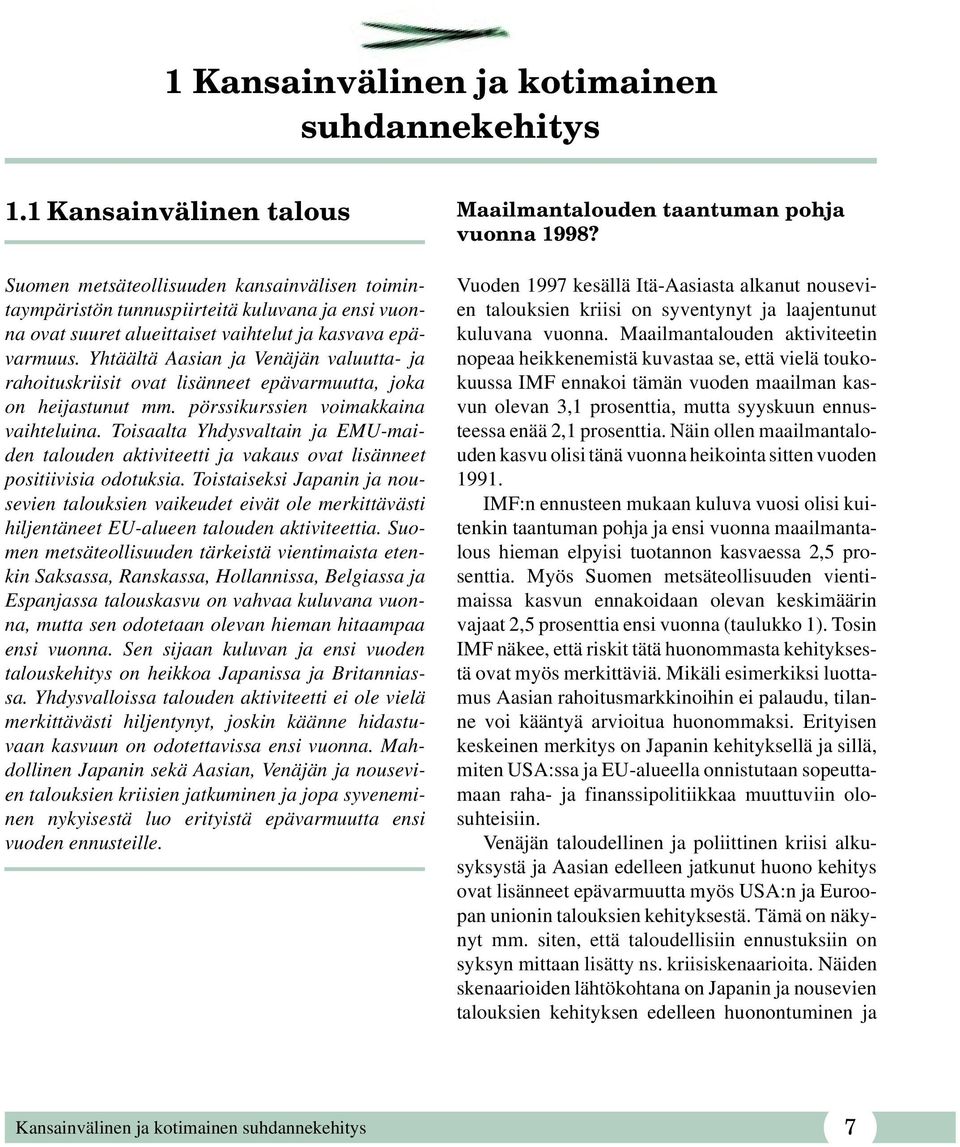 1 Kansainvälinen ja kotimainen suhdannekehitys

1.1 Kansainvälinen talous

Suomen metsäteollisuuden kansainvälisen toimintaympäristön tunnuspiirteitä kuluvana ja ensi vuonna ovat suuret alueittaiset vaihtelut ja kasvava epävarmuus. Yhtäältä Aasian ja Venäjän valuutta- ja rahoituskriisit ovat lisänneet epävarmuutta, joka on heijastunut mm. pörssikurssien voimakkaina vaihteluina. Toisaalta Yhdysvaltain ja EMU-maiden talouden aktiviteetti ja vakaus ovat lisänneet positiivisia odotuksia. Toistaiseksi Japanin ja nousevien talouksien vaikeudet eivät ole merkittävästi hiljentäneet EU-alueen talouden aktiviteettia. Suomen metsäteollisuuden tärkeistä vientimaista etenkin Saksassa, Ranskassa, Hollannissa, Belgiassa ja Espanjassa talouskasvu on vahvaa kuluvana vuonna, mutta sen odotetaan olevan hieman hitaampaa ensi vuonna. Sen sijaan kuluvan ja ensi vuoden talouskehitys on heikkoa Japanissa ja Britanniassa. Yhdysvalloissa talouden aktiviteetti ei ole vielä merkittävästi hiljentynyt, joskin käänne hidastuvaan kasvuun on odotettavissa ensi vuonna. Mahdollinen Japanin sekä Aasian, Venäjän ja nousevien talouksien kriisien jatkuminen ja jopa syveneminen nykyisestä luo erityistä epävarmuutta ensi vuoden ennusteille.

Maailmantalouden taantuman pohja vuonna 1998?

Vuoden 1997 kesällä Itä-Aasiasta alkanut nousevien talouksien kriisi on syventynyt ja laajentunut kuluvana vuonna. Maailmantalouden aktiviteetin nopeaa heikkenemistä kuvastaa se, että vielä toukokuussa IMF ennakoi tämän vuoden maailman kasvun olevan 3,1 prosenttia, mutta syyskuun ennusteessa enää 2,1 prosenttia. Näin ollen maailmantalouden kasvu olisi tänä vuonna heikointa sitten vuoden 1991.

IMF:n ennusteen mukaan kuluva vuosi olisi kuitenkin taantuman pohja ja ensi vuonna maailmantalous hieman elpyisi tuotannon kasvaessa 2,5 prosenttia. Myös Suomen metsäteollisuuden vientimaissa kasvun ennakoidaan olevan keskimäärin vajaat 2,5 prosenttia ensi vuonna (taulukko 1). Tosin IMF näkee, että riskit tätä huonommasta kehityksestä ovat myös merkittäviä. Mikäli esimerkiksi luottamus Aasian rahoitusmarkkinoihin ei palaudu, tilanne voi kääntyä arvioitua huonommaksi. Erityisen keskeinen merkitys on Japanin kehityksellä ja sillä, miten USA:ssa ja EU-alueella onnistutaan sopeuttamaan raha- ja finanssipolitiikkaa muuttuviin olosuhteisiin.

Venäjän taloudellinen ja poliittinen kriisi alkusyksystä ja Aasian edelleen jatkunut huono kehitys ovat lisänneet epävarmuutta myös USA:n ja Euroopan unionin talouksien kehityksestä. Tämä on näkynyt mm. siten, että taloudellisiin ennustuksiin on syksyn mittaan lisätty ns. kriisiskenaarioita. Näiden skenaarioiden lähtökohtana on Japanin ja nousevien talouksien kehityksen edelleen huonontuminen ja

Kansainvälinen ja kotimainen suhdannekehitys 7